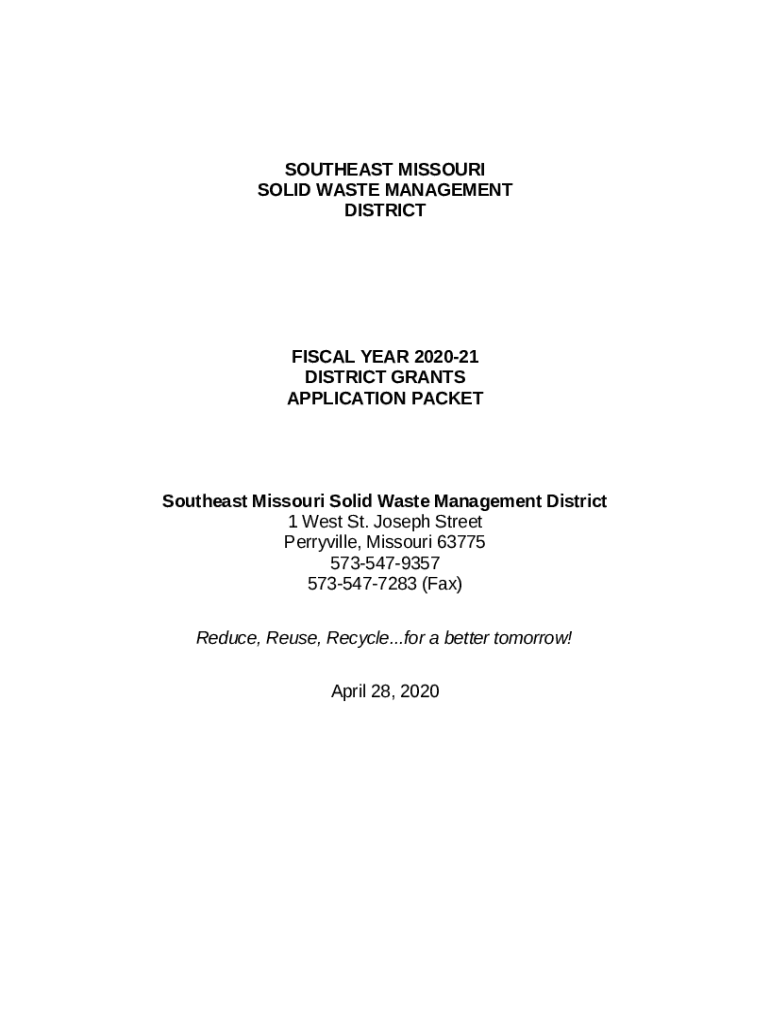 SOUTHEAST MISSOURI
SOLID WASTE MANAGEMENT
DISTRICT

FISCAL YEAR 2020-21
DISTRICT GRANTS
APPLICATION PACKET

Southeast Missouri Solid Waste Management District
1 West St. Joseph Street
Perryville, Missouri 63775
573-547-9357
573-547-7283 (Fax)

Reduce, Reuse, Recycle...for a better tomorrow!

April 28, 2020